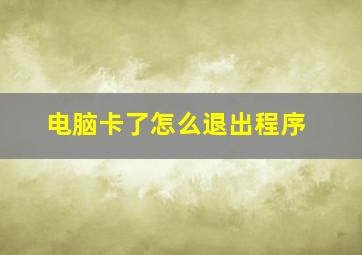 电脑卡了怎么退出程序